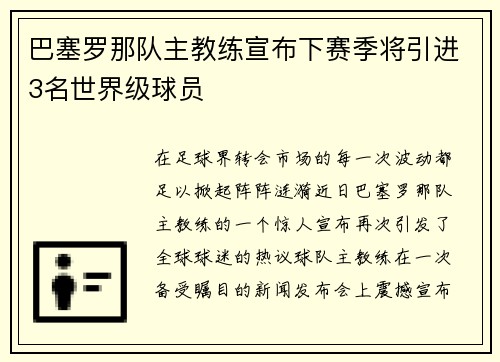 巴塞罗那队主教练宣布下赛季将引进3名世界级球员

在足球界转会市场的每一次波动都足以掀起阵阵涟漪近日巴塞罗那队主教练的一个惊人宣布再次引发了全球球迷的热议球队主教练在一次备受瞩目的新闻发布会上震撼宣布